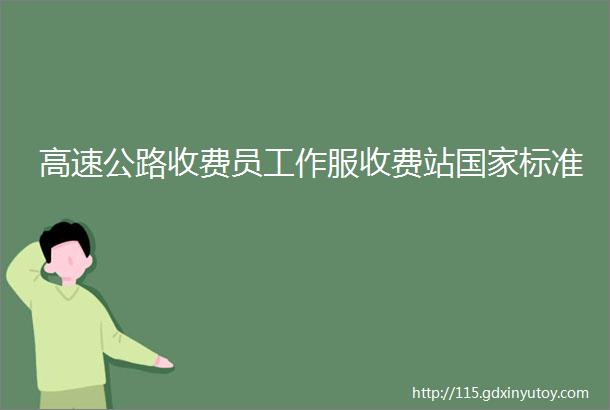 高速公路收费员工作服收费站国家标准

http://115.gdxinyutoy.com